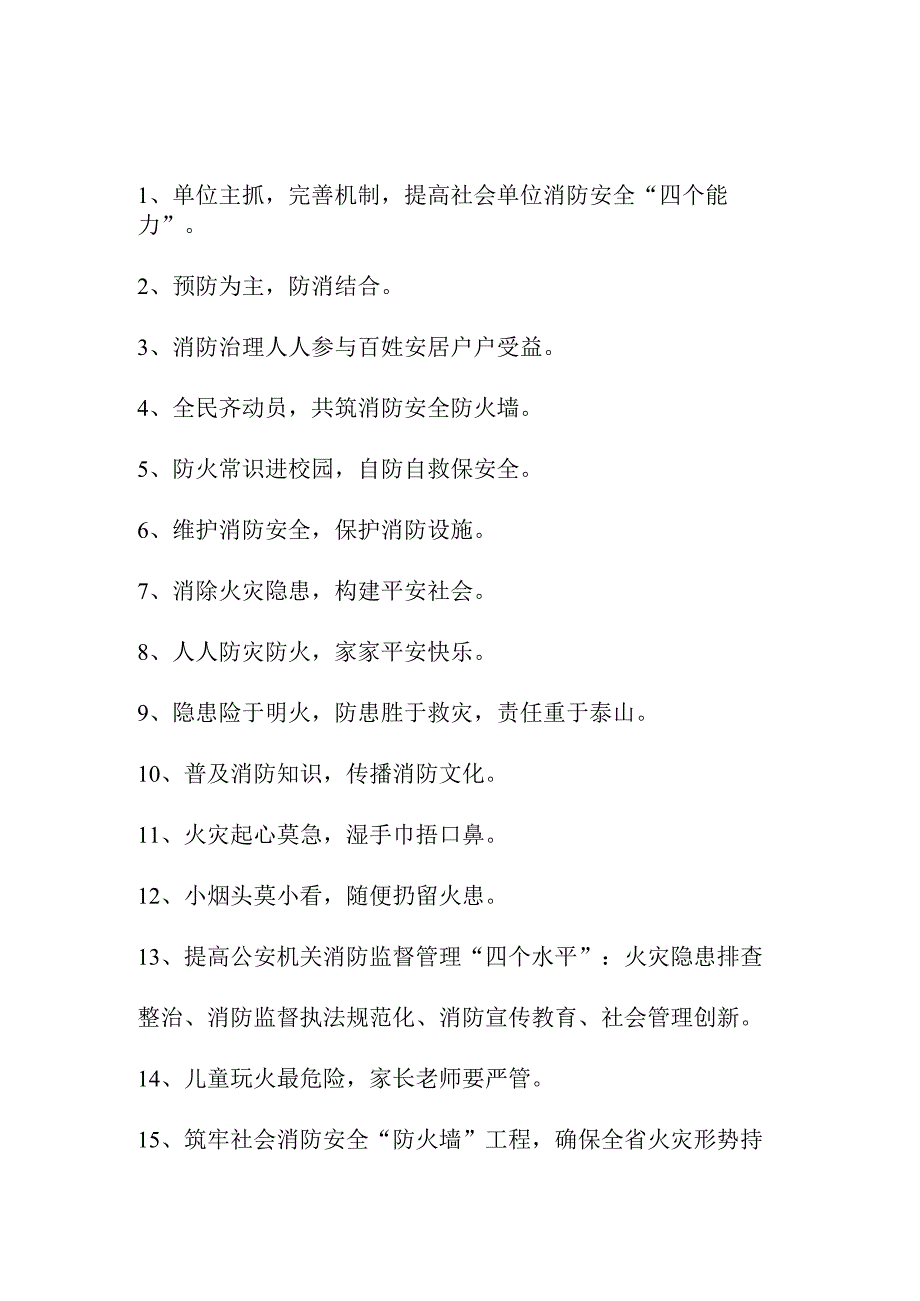 1、单位主抓，完善机制，提高社会单位消防安全“四个能力”。

2、预防为主，防消结合。

3、消防治理人人参与百姓安居户户受益。

4、全民齐动员，共筑消防安全防火墙。

5、防火常识进校园，自防自救保安全。

6、维护消防安全，保护消防设施。

7、消除火灾隐患，构建平安社会。

8、人人防灾防火，家家平安快乐。

9、隐患险于明火，防患胜于救灾，责任重于泰山。

10、普及消防知识，传播消防文化。

11、火灾起心莫急，湿手巾捂口鼻。

12、小烟头莫小看，随便扔留火患。

13、提高公安机关消防监督管理“四个水平”：火灾隐患排查整治、消防监督执法规范化、消防宣传教育、社会管理创新。

14、儿童玩火最危险，家长老师要严管。

15、筑牢社会消防安全“防火墙”工程，确保全省火灾形势持